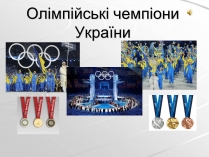 Олімпійські чемпіони України